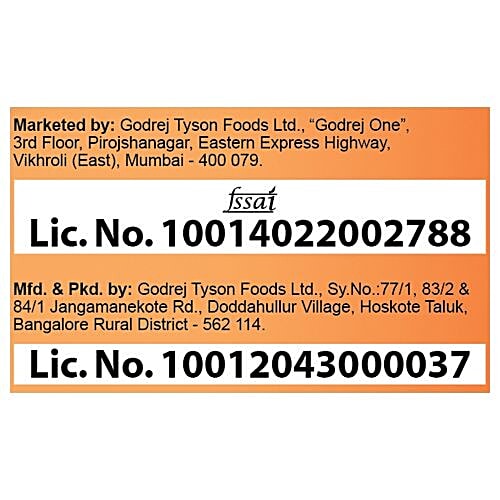 Marketed by: Godrej Tyson Foods Ltd., "Godrej One", 3rd Floor, Pirojshanagar, Eastern Express Highway, Vikhroli (East), Mumbai - 400 079.

fssai

Lic. No. 10014022002788

Mfd. & Pkd. by: Godrej Tyson Foods Ltd., Sy.No.:77/1, 83/2 & 84/1 Jangamanekote Rd., Doddahullur Village, Hoskote Taluk, Bangalore Rural District - 562 114.

Lic. No. 10012043000037